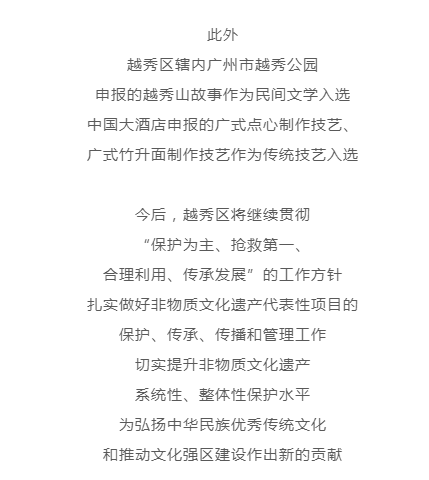 此外
越秀区辖内广州市越秀公园
申报的越秀山故事作为民间文学入选
中国大酒店申报的广式点心制作技艺、
广式竹升面制作技艺作为传统技艺入选

今后，越秀区将继续贯彻
“保护为主、抢救第一、
合理利用、传承发展”的工作方针
扎实做好非物质文化遗产代表性项目的
保护、传承、传播和管理工作
切实提升非物质文化遗产
系统性、整体性保护水平
为弘扬中华民族优秀传统文化
和推动文化强区建设作出新的贡献